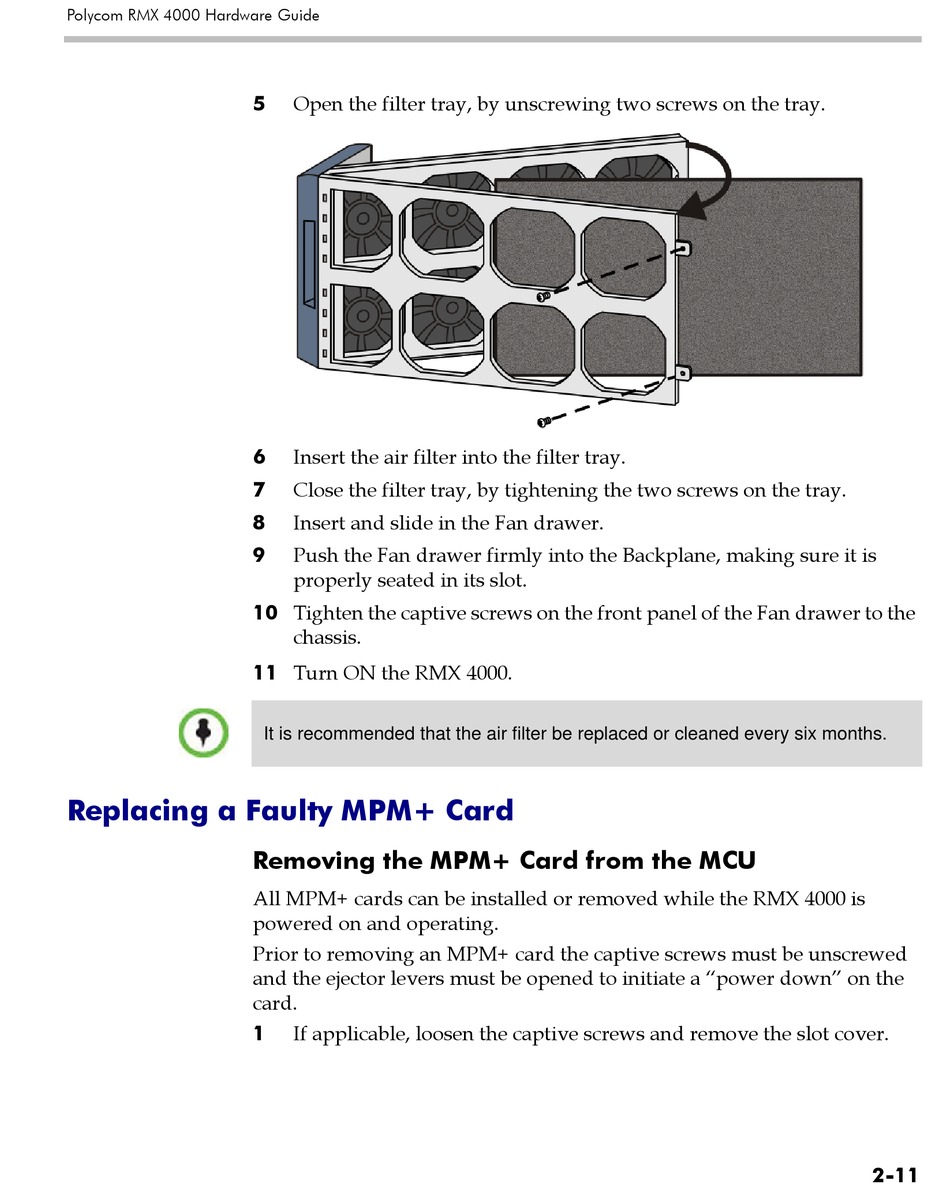 Polycom RMX 4000 Hardware Guide

5 Open the filter tray, by unscrewing two screws on the tray.

6 Insert the air filter into the filter tray.

7 Close the filter tray, by tightening the two screws on the tray.

8 Insert and slide in the Fan drawer.

9 Push the Fan drawer firmly into the Backplane, making sure it is properly seated in its slot.

10 Tighten the captive screws on the front panel of the Fan drawer to the chassis.

11 Turn ON the RMX 4000.

It is recommended that the air filter be replaced or cleaned every six months.

Replacing a Faulty MPM+ Card

Removing the MPM+ Card from the MCU

All MPM+ cards can be installed or removed while the RMX 4000 is powered on and operating.

Prior to removing an MPM+ card the captive screws must be unscrewed and the ejector levers must be opened to initiate a “power down” on the card.

1 If applicable, loosen the captive screws and remove the slot cover.

2-11